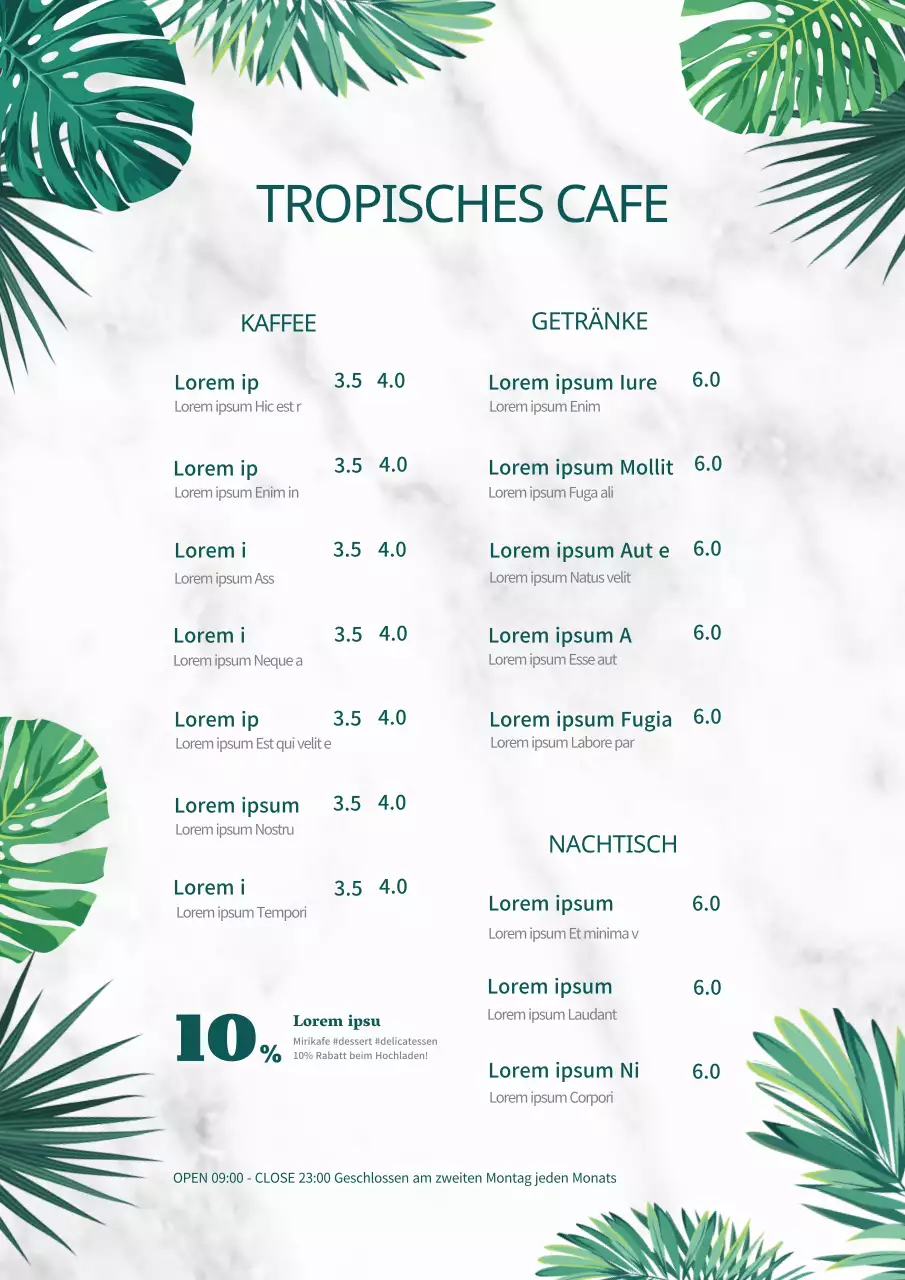 TROPISCHES CAFE

KAFFEE

Lorem ip 3.5 4.0
Lorem ipsum Hic est r

Lorem ip 3.5 4.0
Lorem ipsum Enim in

Lorem i 3.5 4.0
Lorem ipsum Ass

Lorem i 3.5 4.0
Lorem ipsum Neque a

Lorem ip 3.5 4.0
Lorem ipsum Est qui velit e

Lorem ipsum 3.5 4.0
Lorem ipsum Nostru

Lorem i 3.5 4.0
Lorem ipsum Tempori

10%
Lorem ipsu
Mirikafe #dessert #delicatessen
10% Rabatt beim Hochladen!

GETRÄNKE

Lorem ipsum Iure 6.0
Lorem ipsum Enim

Lorem ipsum Mollit 6.0
Lorem ipsum Fuga ali

Lorem ipsum Aut e 6.0
Lorem ipsum Natus velit

Lorem ipsum A 6.0
Lorem ipsum Esse aut

Lorem ipsum Fugia 6.0
Lorem ipsum Labore par

NACHTISCH

Lorem ipsum 6.0
Lorem ipsum Et minima v

Lorem ipsum 6.0
Lorem ipsum Laudant

Lorem ipsum Ni 6.0
Lorem ipsum Corpori

OPEN 09:00 - CLOSE 23:00 Geschlossen am zweiten Montag jeden Monats